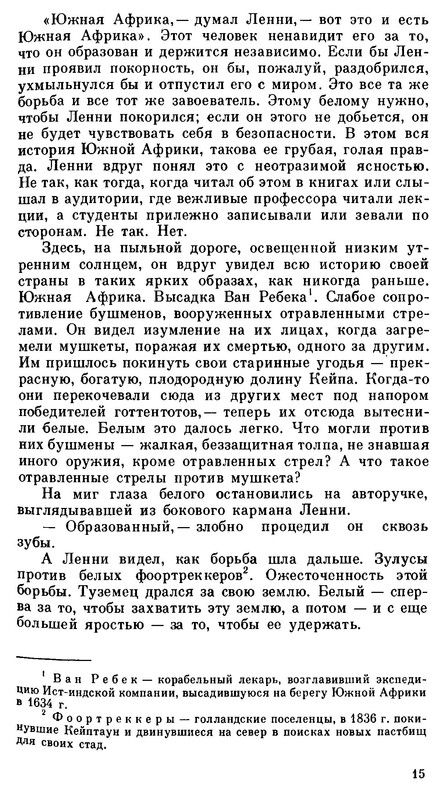 «Южная Африка,— думал Ленни,— вот это и есть Южная Африка». Этот человек ненавидит его за то, что он образован и держится независимо. Если бы Ленни проявил покорность, он бы, пожалуй, раздобрился, ухмыльнулся бы и отпустил его с миром. Это все та же борьба и все тот же завоеватель. Этому белому нужно, чтобы Ленни покорился; если он этого не добьется, он не будет чувствовать себя в безопасности. В этом вся история Южной Африки, такова ее грубая, голая правда. Ленни вдруг понял это с неотразимой ясностью. Не так, как тогда, когда читал об этом в книгах или слышал в аудитории, где вежливые профессора читали лекции, а студенты прилежно записывали или зевали по сторонам. Не так. Нет.

Здесь, на пыльной дороге, освещенной низким утренним солнцем, он вдруг увидел всю историю своей страны в таких ярких образах, как никогда раньше. Южная Африка. Высадка Ван Ребека$^1$. Слабое сопротивление бушменов, вооруженных отравленными стрелами. Он видел изумление на их лицах, когда загремели мушкеты, поражая их смертью, одного за другим. Им пришлось покинуть свои старинные угодья — прекрасную, богатую, плодородную долину Кейпа. Когда-то они перекочевали сюда из других мест под напором победителей готтентотов,— теперь их отсюда вытеснили белые. Белым это далось легко. Что могли против них бушмены — жалкая, беззащитная толпа, не знавшая иного оружия, кроме отравленных стрел? А что такое отравленные стрелы против мушкета?

На миг глаза белого остановились на авторучке, выглядывавшей из бокового кармана Ленни.

— Образованный,— злобно процедил он сквозь зубы.

А Ленни видел, как борьба шла дальше. Зулусы против белых фоортреккеров$^2$. Ожесточенность этой борьбы. Туземец дрался за свою землю. Белый — сперва за то, чтобы захватить эту землю, а потом — и с еще большей яростью — за то, чтобы ее удержать.

$^1$ Ван Ребек — корабельный лекарь, возглавивший экспедицию Ист-индской компании, высадившуюся на берегу Южной Африки в 1634 г.
$^2$ Фоортреккеры — голландские поселенцы, в 1836 г. покинувшие Кейптаун и двинувшиеся на север в поисках новых пастбищ для своих стад.

15